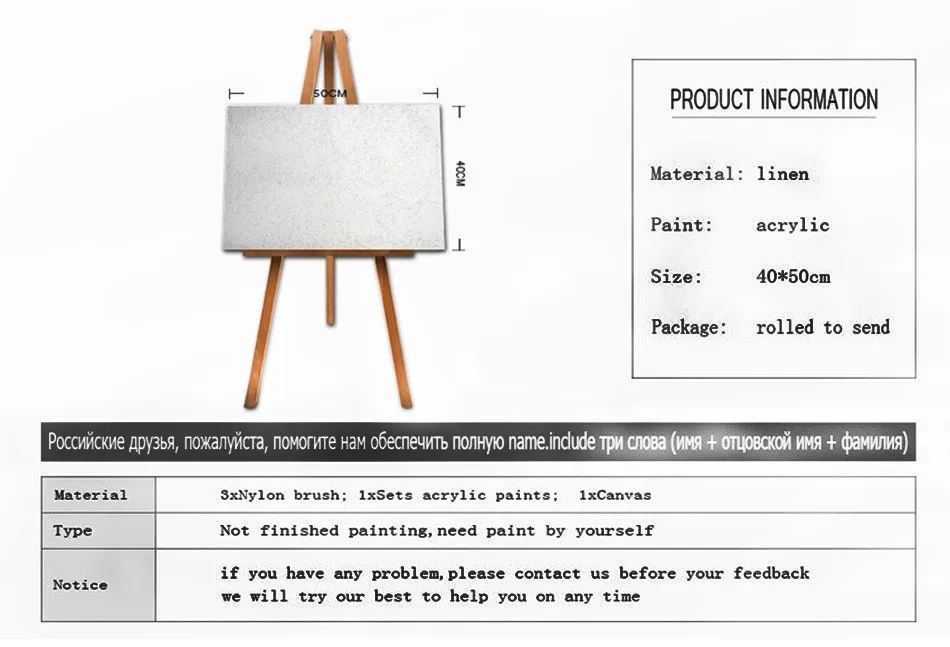 50CM

40CM

PRODUCT INFORMATION

Material: linen

Paint: acrylic

Size: 40*50cm

Package: rolled to send

Российские друзья, пожалуйста, помогите нам обеспечить полную name.include три слова (имя + отцовской имя + фамилия)

| Material | 3xNylon brush; 1xSets acrylic paints; 1xCanvas |
|---|---|
| Type | Not finished painting,need paint by yourself |
| Notice | if you have any problem,please contact us before your feedback we will try our best to help you on any time |